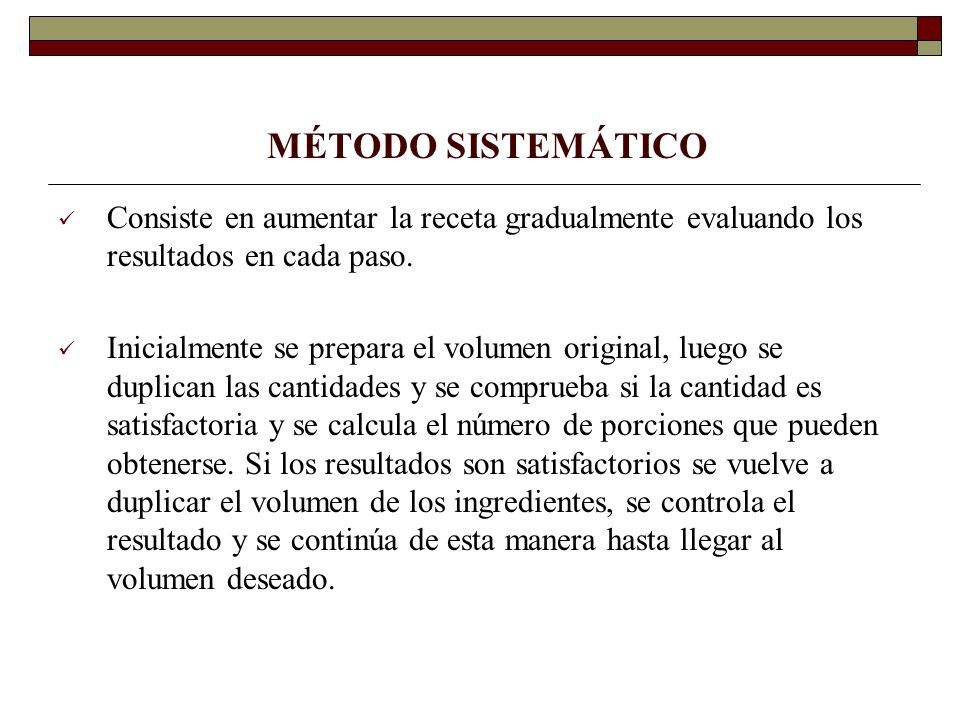 MÉTODO SISTEMÁTICO

✓ Consiste en aumentar la receta gradualmente evaluando los resultados en cada paso.

✓ Inicialmente se prepara el volumen original, luego se duplican las cantidades y se comprueba si la cantidad es satisfactoria y se calcula el número de porciones que pueden obtenerse. Si los resultados son satisfactorios se vuelve a duplicar el volumen de los ingredientes, se controla el resultado y se continúa de esta manera hasta llegar al volumen deseado.